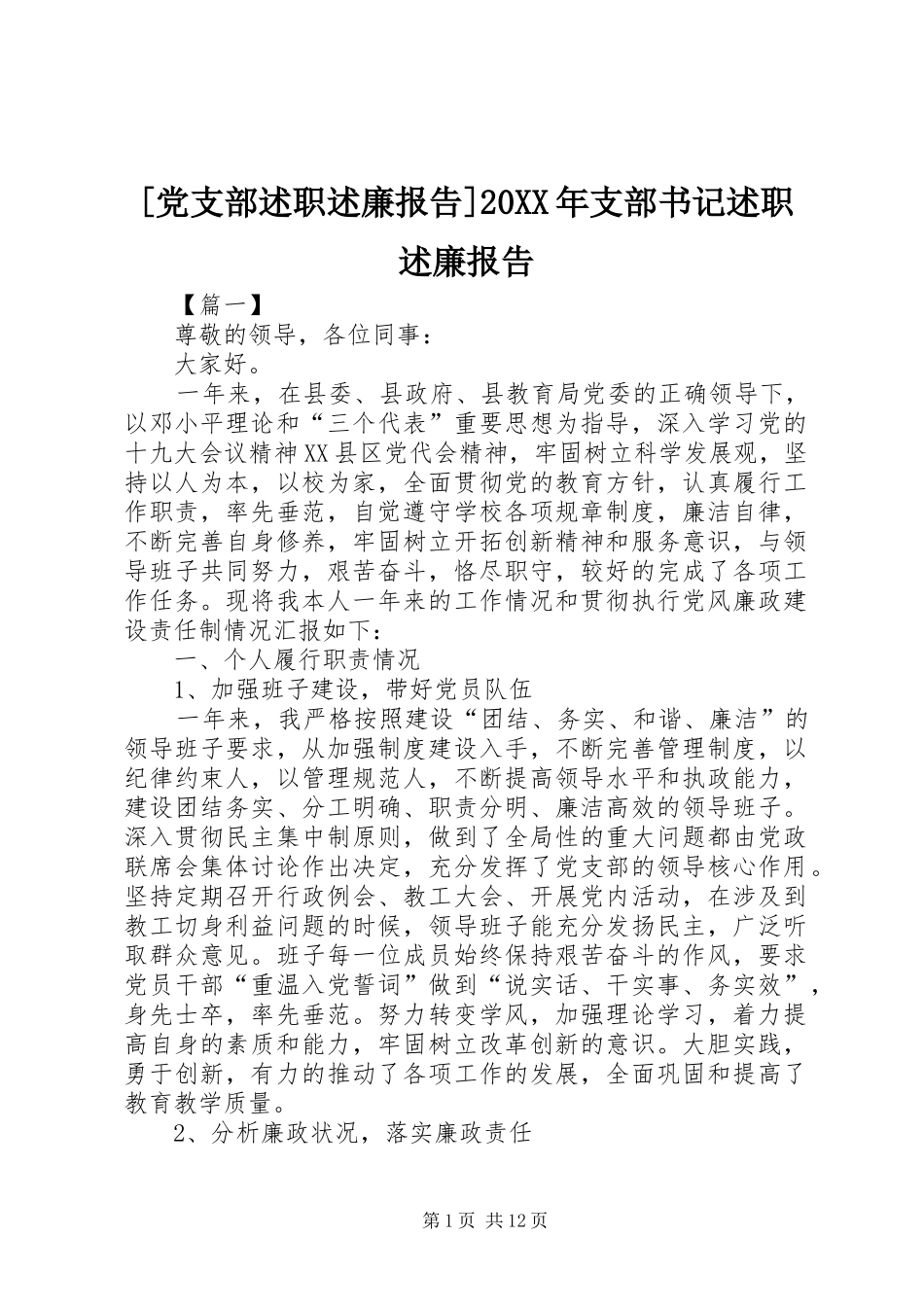 [党支部述职述廉报告]20XX年支部书记述职述廉报告

【篇一】

尊敬的领导，各位同事：

大家好。

一年来，在县委、县政府、县教育局党委的正确领导下，以邓小平理论和“三个代表”重要思想为指导，深入学习党的十九大会议精神XX县区党代会精神，牢固树立科学发展观，坚持以人为本，以校为家，全面贯彻党的教育方针，认真履行工作职责，率先垂范，自觉遵守学校各项规章制度，廉洁自律，不断完善自身修养，牢固树立开拓创新精神和服务意识，与领导班子共同努力，艰苦奋斗，恪尽职守，较好的完成了各项工作任务。现将我本人一年来的工作情况和贯彻执行党风廉政建设责任制情况汇报如下：

一、个人履行职责情况

1、加强班子建设，带好党员队伍

一年来，我严格按照建设“团结、务实、和谐、廉洁”的领导班子要求，从加强制度建设入手，不断完善管理制度，以纪律约束人，以管理规范人，不断提高领导水平和执政能力，建设团结务实、分工明确、职责分明、廉洁高效的领导班子。深入贯彻民主集中制原则，做到了全局性的重大问题都由党政联席会集体讨论作出决定，充分发挥了党支部的领导核心作用。坚持定期召开行政例会、教工大会、开展党内活动，在涉及到教工切身利益问题的时候，领导班子能充分发扬民主，广泛听取群众意见。班子每一位成员始终保持艰苦奋斗的作风，要求党员干部“重温入党誓词”做到“说实话、干实事、务实效”，身先士卒，率先垂范。努力转变学风，加强理论学习，着力提高自身的素质和能力，牢固树立改革创新的意识。大胆实践，勇于创新，有力的推动了各项工作的发展，全面巩固和提高了教育教学质量。

2、分析廉政状况，落实廉政责任

第1页 共12页